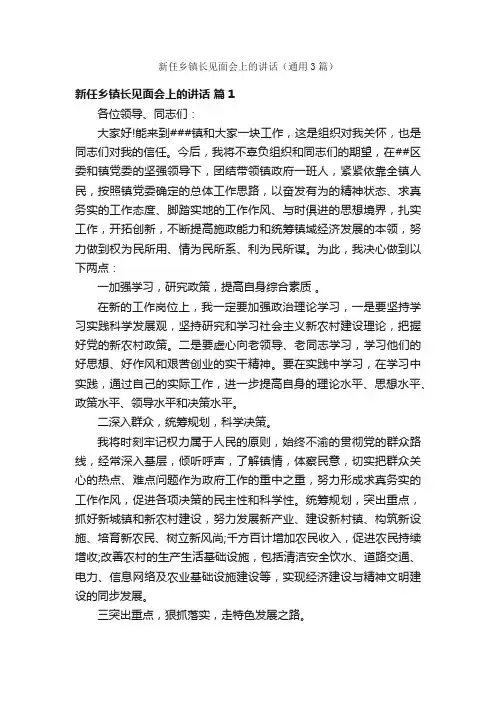 新任乡镇长见面会上的讲话（通用3篇）

新任乡镇长见面会上的讲话 篇1

各位领导、同志们：

大家好!能来到###镇和大家一块工作，这是组织对我关怀，也是同志们对我的信任。今后，我将不辜负组织和同志们的期望，在##区委和镇党委的坚强领导下，团结带领镇政府一班人，紧紧依靠全镇人民，按照镇党委确定的总体工作思路，以奋发有为的精神状态、求真务实的工作态度、脚踏实地的工作作风、与时俱进的思想境界，扎实工作，开拓创新，不断提高施政能力和统筹镇域经济发展的本领，努力做到权为民所用、情为民所系、利为民所谋。为此，我决心做到以下两点：

一加强学习，研究政策，提高自身综合素质 。

在新的工作岗位上，我一定要加强政治理论学习，一是要坚持学习实践科学发展观，坚持研究和学习社会主义新农村建设理论，把握好党的新农村政策。二是要虚心向老领导、老同志学习，学习他们的好思想、好作风和艰苦创业的实干精神。要在实践中学习，在学习中实践，通过自己的实际工作，进一步提高自身的理论水平、思想水平、政策水平、领导水平和决策水平。

二深入群众，统筹规划，科学决策。

我将时刻牢记权力属于人民的原则，始终不渝的贯彻党的群众路线，经常深入基层，倾听呼声，了解镇情，体察民意，切实把群众关心的热点、难点问题作为政府工作的重中之重，努力形成求真务实的工作作风，促进各项决策的民主性和科学性。统筹规划，突出重点，抓好新城镇和新农村建设，努力发展新产业、建设新村镇、构筑新设施、培育新农民、树立新风尚;千方百计增加农民收入，促进农民持续增收;改善农村的生产生活基础设施，包括清洁安全饮水、道路交通、电力、信息网络及农业基础设施建设等，实现经济建设与精神文明建设的同步发展。

三突出重点，狠抓落实，走特色发展之路。